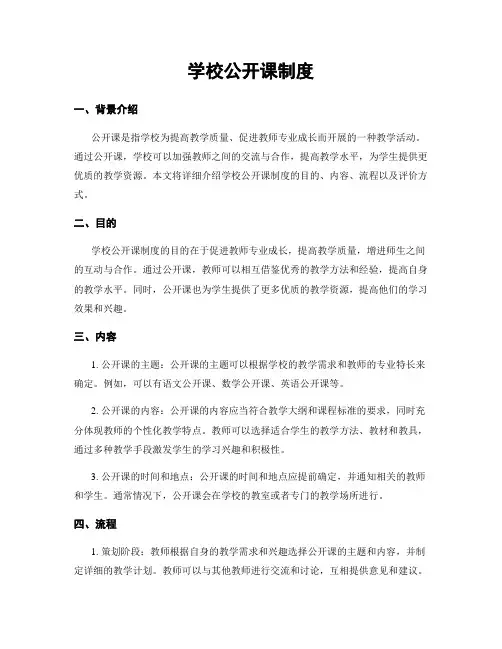 学校公开课制度

一、背景介绍

公开课是指学校为提高教学质量、促进教师专业成长而开展的一种教学活动。通过公开课，学校可以加强教师之间的交流与合作，提高教学水平，为学生提供更优质的教学资源。本文将详细介绍学校公开课制度的目的、内容、流程以及评价方式。

二、目的

学校公开课制度的目的在于促进教师专业成长，提高教学质量，增进师生之间的互动与合作。通过公开课，教师可以相互借鉴优秀的教学方法和经验，提高自身的教学水平。同时，公开课也为学生提供了更多优质的教学资源，提高他们的学习效果和兴趣。

三、内容

1. 公开课的主题：公开课的主题可以根据学校的教学需求和教师的专业特长来确定。例如，可以有语文公开课、数学公开课、英语公开课等。

2. 公开课的内容：公开课的内容应当符合教学大纲和课程标准的要求，同时充分体现教师的个性化教学特点。教师可以选择适合学生的教学方法、教材和教具，通过多种教学手段激发学生的学习兴趣和积极性。

3. 公开课的时间和地点：公开课的时间和地点应提前确定，并通知相关的教师和学生。通常情况下，公开课会在学校的教室或者专门的教学场所进行。

四、流程

1. 策划阶段：教师根据自身的教学需求和兴趣选择公开课的主题和内容，并制定详细的教学计划。教师可以与其他教师进行交流和讨论，互相提供意见和建议。